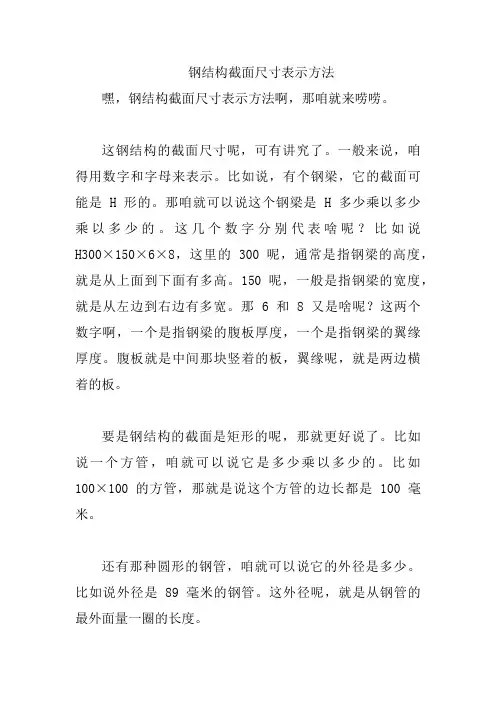 钢结构截面尺寸表示方法

嘿，钢结构截面尺寸表示方法啊，那咱就来唠唠。

这钢结构的截面尺寸呢，可有讲究了。一般来说，咱得用数字和字母来表示。比如说，有个钢梁，它的截面可能是 H 形的。那咱就可以说这个钢梁是 H 多少乘以多少乘以多少的。这几个数字分别代表啥呢？比如说 H300×150×6×8，这里的 300 呢，通常是指钢梁的高度，就是从上面到下面有多高。150 呢，一般是指钢梁的宽度，就是从左边到右边有多宽。那 6 和 8 又是啥呢？这两个数字啊，一个是指钢梁的腹板厚度，一个是指钢梁的翼缘厚度。腹板就是中间那块竖着的板，翼缘呢，就是两边横着的板。

要是钢结构的截面是矩形的呢，那就更好说了。比如说一个方管，咱就可以说它是多少乘以多少的。比如 100×100 的方管，那就是说这个方管的边长都是 100 毫米。

还有那种圆形的钢管，咱就可以说它的外径是多少。比如说外径是 89 毫米的钢管。这外径呢，就是从钢管的最外面量一圈的长度。